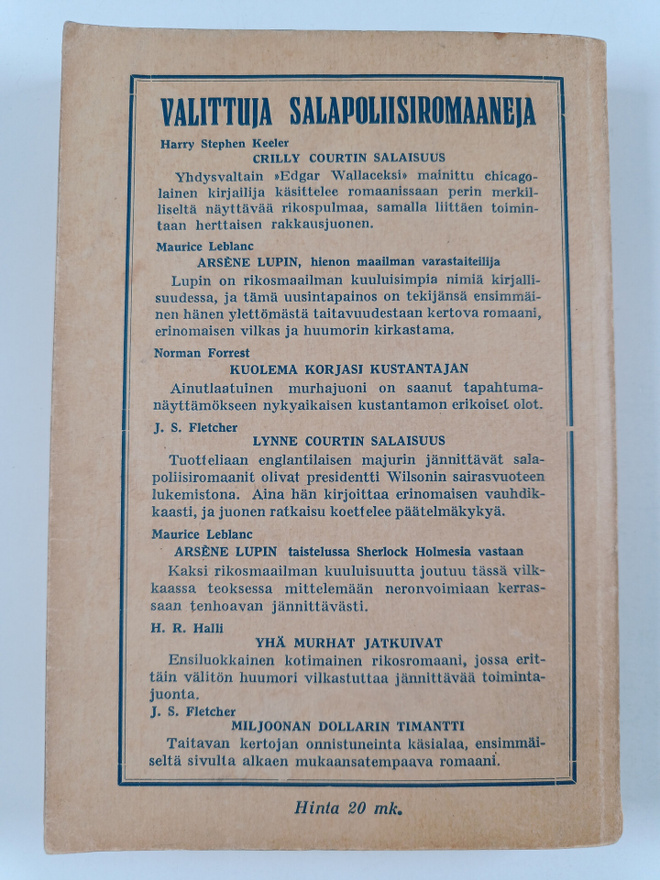 VALITTUJA SALAPOLIISIROMAANEJA

Harry Stephen Keeler
CRILLY COURTIN SALAISUUS

Yhdysvaltain »Edgar Wallaceksi» mainittu chicagolainen kirjailija käsittelee romaanissaan perin merkilliseltä näyttävää rikospulmaa, samalla liittäen toimintaan herttaisen rakkausjuonen.

Maurice Leblanc
ARSÈNE LUPIN, hienon maailman varastaiteilija

Lupin on rikosmaailman kuuluisimpia nimiä kirjallisuudessa, ja tämä uusintapainos on tekijänsä ensimmäinen hänen ylettömästä taitavuudestaan kertova romaani, erinomaisen vilkas ja huumorin kirkastama.

Norman Forrest
KUOLEMA KORJASI KUSTANTAJAN

Ainutlaatuinen murhajuoni on saanut tapahtumanäyttämökseen nykyaikaisen kustantamon erikoiset olot.

J. S. Fletcher
LYNNE COURTIN SALAISUUS

Tuotteliaan englantilaisen majurin jännittävät salapoliisiromaanit olivat presidentti Wilsonin sairasvuoteen lukemistona. Aina hän kirjoittaa erinomaisen vauhdikkaasti, ja juonen ratkaisu koettelee päätelmäkykyä.

Maurice Leblanc
ARSÈNE LUPIN taistelussa Sherlock Holmesia vastaan

Kaksi rikosmaailman kuuluisuutta joutuu tässä vilkkaassa teoksessa mittelemään neronvoimiaan kerrassaan tenhoavan jännittävästi.

H. R. Halli
YHÄ MURHAT JATKUIVAT

Ensiluokkainen kotimainen rikosromaani, jossa erittäin välitön huumori vilkastuttaa jännittävää toimintajuonta.

J. S. Fletcher
MILJOONAN DOLLARIN TIMANTTI

Taitavan kertojan onnistuneinta käsialaa, ensimmäiseltä sivulta alkaen mukaansatempaava romaani.

Hinta 20 mk.